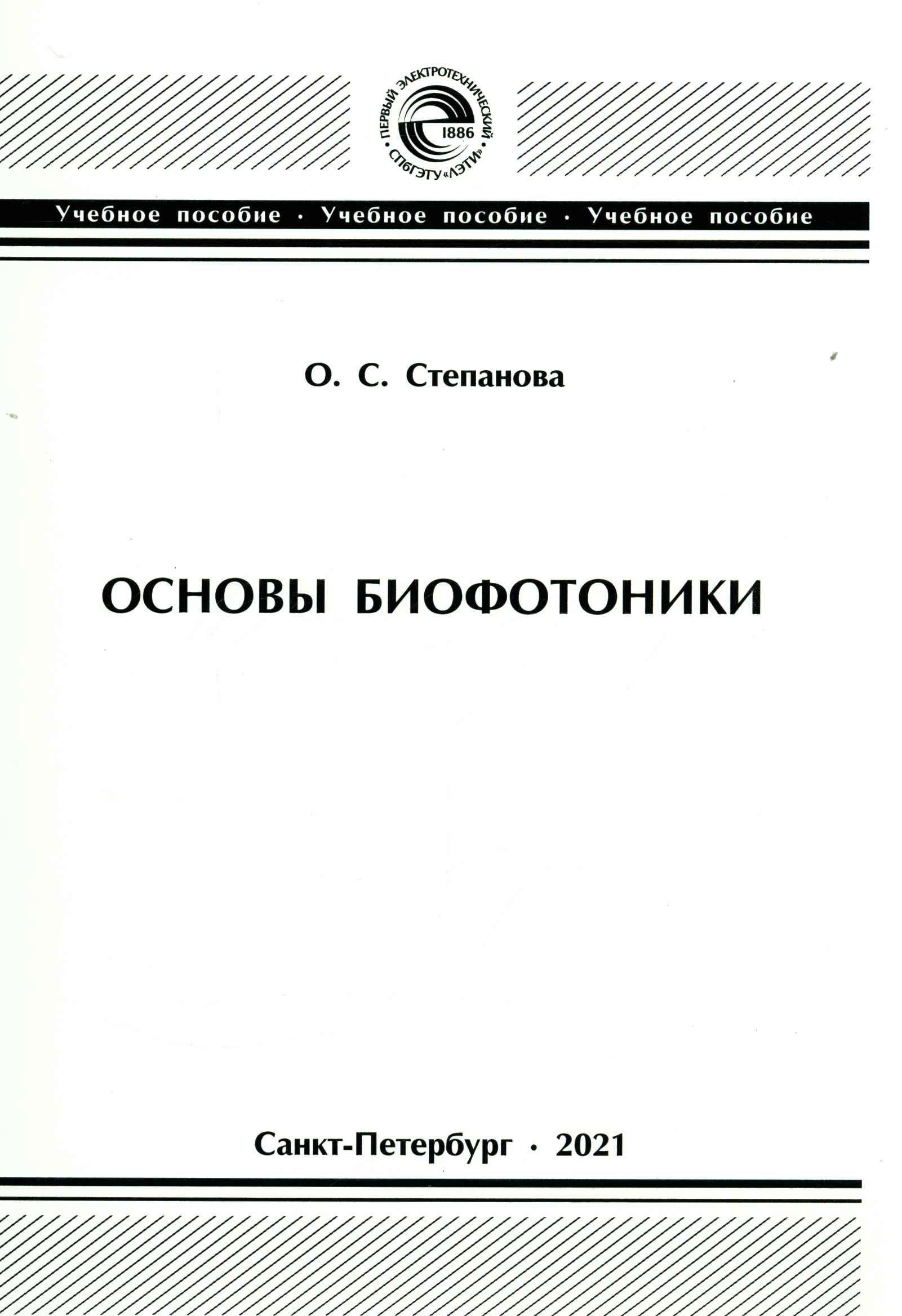 ПЕРВЫЙ ЭЛЕКТРОТЕХНИЧЕСКИЙ
1886
СПбГЭТУ «ЛЭТИ»

Учебное пособие · Учебное пособие · Учебное пособие

О. С. Степанова

ОСНОВЫ БИОФОТОНИКИ

Санкт-Петербург · 2021